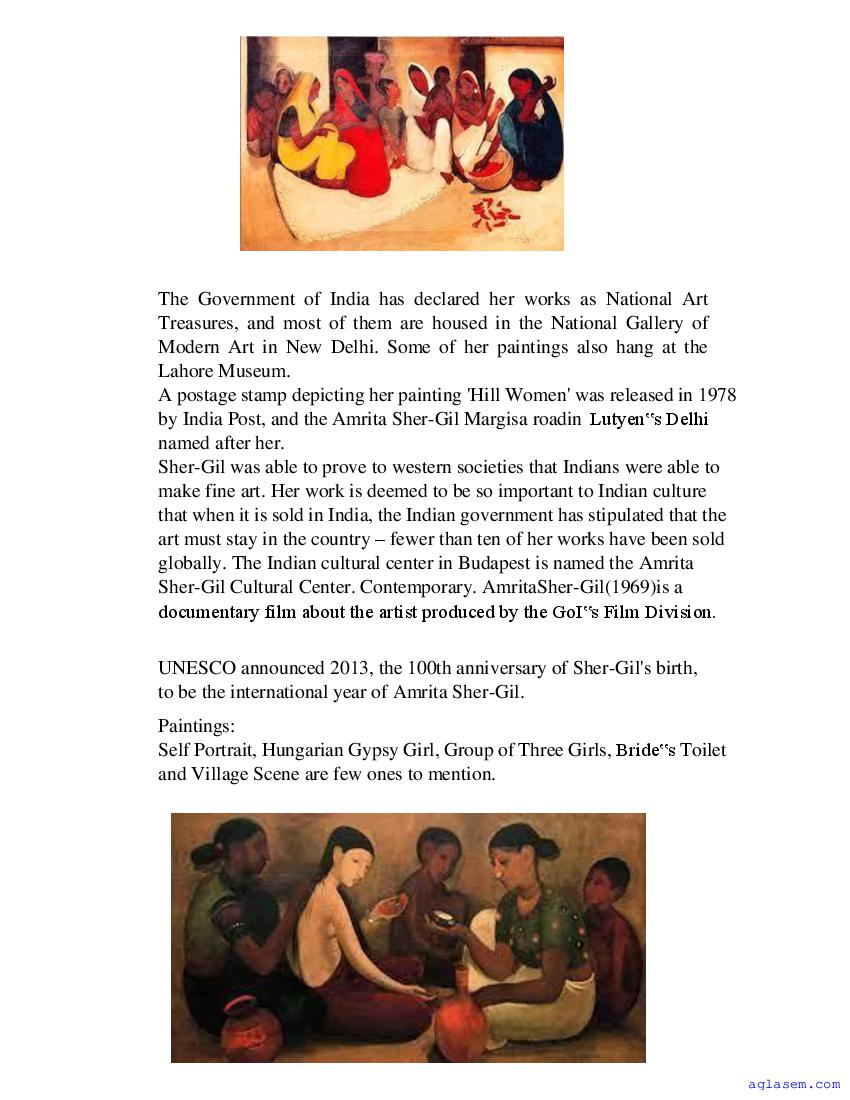 The Government of India has declared her works as National Art Treasures, and most of them are housed in the National Gallery of Modern Art in New Delhi. Some of her paintings also hang at the Lahore Museum.
A postage stamp depicting her painting 'Hill Women' was released in 1978 by India Post, and the Amrita Sher-Gil Margisa roadin Lutyen‟s Delhi named after her.
Sher-Gil was able to prove to western societies that Indians were able to make fine art. Her work is deemed to be so important to Indian culture that when it is sold in India, the Indian government has stipulated that the art must stay in the country – fewer than ten of her works have been sold globally. The Indian cultural center in Budapest is named the Amrita Sher-Gil Cultural Center. Contemporary. AmritaSher-Gil(1969)is a documentary film about the artist produced by the GoI‟s Film Division.

UNESCO announced 2013, the 100th anniversary of Sher-Gil's birth, to be the international year of Amrita Sher-Gil.

Paintings:
Self Portrait, Hungarian Gypsy Girl, Group of Three Girls, Bride‟s Toilet and Village Scene are few ones to mention.

aglasem.com